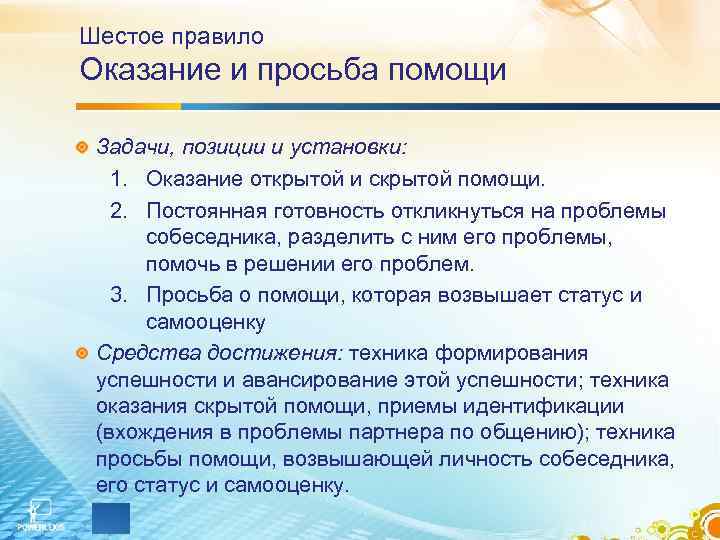 Шестое правило
Оказание и просьба помощи

Задачи, позиции и установки:
1. Оказание открытой и скрытой помощи.
2. Постоянная готовность откликнуться на проблемы собеседника, разделить с ним его проблемы, помочь в решении его проблем.
3. Просьба о помощи, которая возвышает статус и самооценку

Средства достижения: техника формирования успешности и авансирование этой успешности; техника оказания скрытой помощи, приемы идентификации (вхождения в проблемы партнера по общению); техника просьбы помощи, возвышающей личность собеседника, его статус и самооценку.

POWERLEXIS